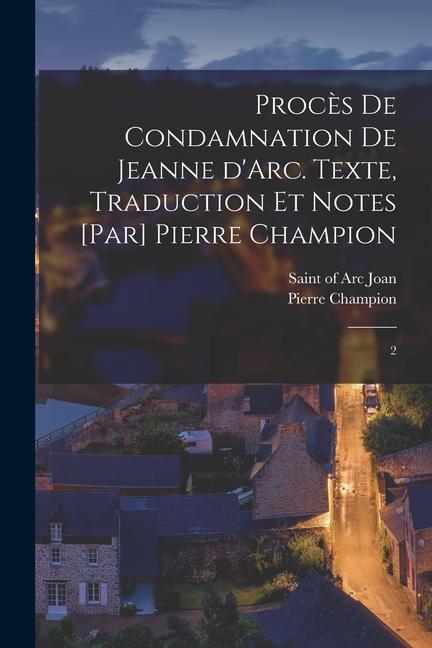 Procès De Condamnation De Jeanne d'Arc. Texte, Traduction Et Notes [Par] Pierre Champion

Saint of Arc Joan
Pierre Champion

2